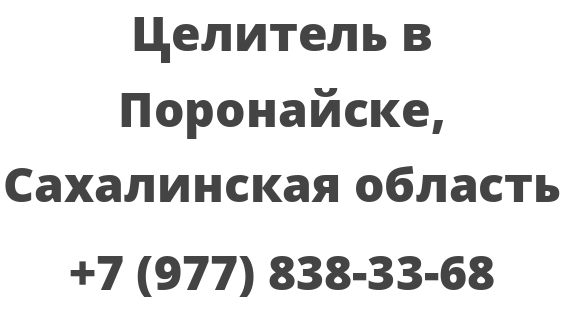 Целитель в Поронайске, Сахалинская область

+7 (977) 838-33-68